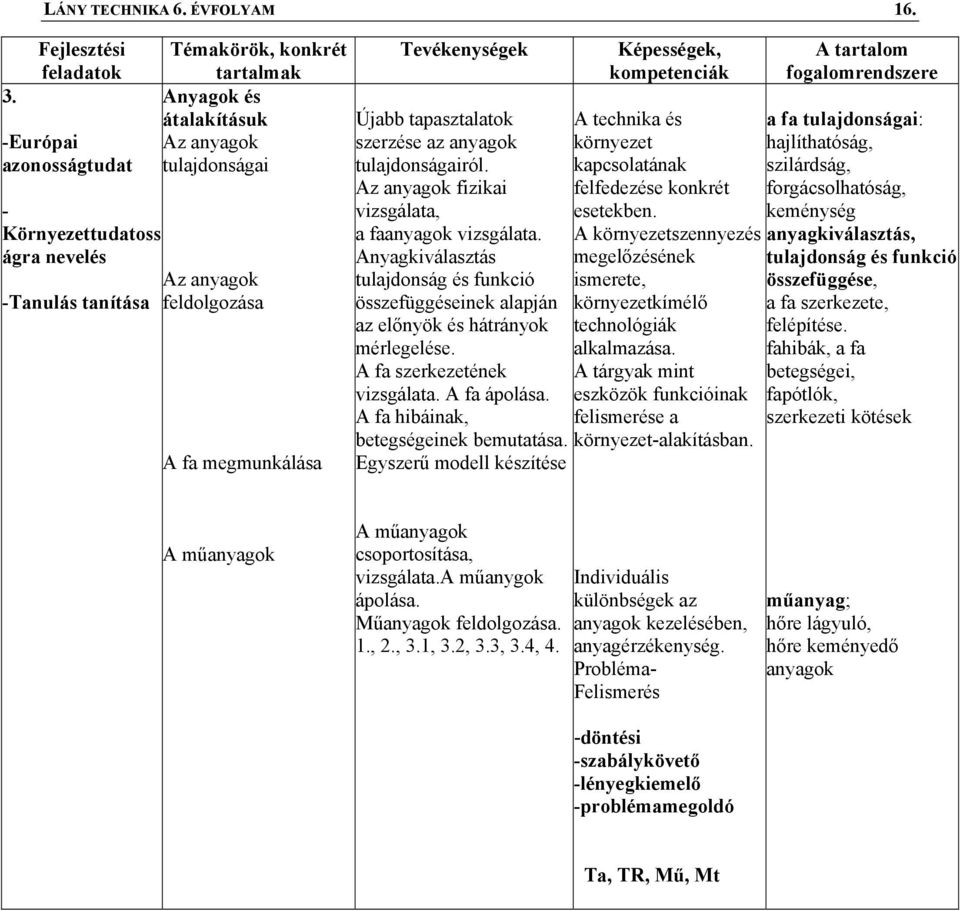 LÁNY TECHNIKA 6. ÉVFOLYAM 16.

| Fejlesztési feladatok | Témakörök, konkrét tartalmak | Tevékenységek | Képességek, kompetenciák | A tartalom fogalomrendszere |
|---|---|---|---|---|
| 3. -Európai azonosságtudat - Környezettudatosságra nevelés -Tanulás tanítása | Anyagok és átalakításuk Az anyagok tulajdonságai Az anyagok feldolgozása A fa megmunkálása | Újabb tapasztalatok szerzése az anyagok tulajdonságairól. Az anyagok fizikai vizsgálata, a faanyagok vizsgálata. Anyagkiválasztás tulajdonság és funkció összefüggéseinek alapján az előnyök és hátrányok mérlegelése. A fa szerkezetének vizsgálata. A fa ápolása. A fa hibáinak, betegségeinek bemutatása. Egyszerű modell készítése | A technika és környezet kapcsolatának felfedezése konkrét esetekben. A környezetszennyezés megelőzésének ismerete, környezetkímélő technológiák alkalmazása. A tárgyak mint eszközök funkcióinak felismerése a környezet-alakításban. | a fa tulajdonságai: hajlíthatóság, szilárdság, forgácsolhatóság, keménység anyagkiválasztás, tulajdonság és funkció összefüggése, a fa szerkezete, felépítése. fahibák, a fa betegségei, fapótlók, szerkezeti kötések |
| | A műanyagok | A műanyagok csoportosítása, vizsgálata.A műanygok ápolása. Műanyagok feldolgozása. 1., 2., 3.1, 3.2, 3.3, 3.4, 4. | Individuális különbségek az anyagok kezelésében, anyagérzékenység. Probléma- Felismerés -döntési -szabálykövető -lényegkiemelő -problémamegoldó Ta, TR, Mű, Mt | műanyag; hőre lágyuló, hőre keményedő anyagok |